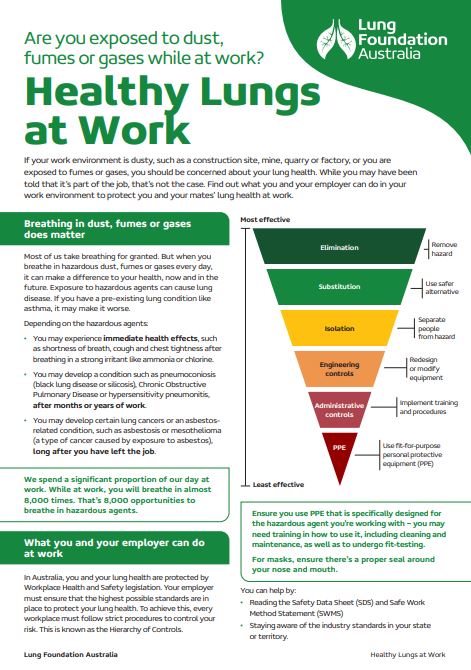 Are you exposed to dust, fumes or gases while at work?

Lung Foundation Australia

Healthy Lungs at Work

If your work environment is dusty, such as a construction site, mine, quarry or factory, or you are exposed to fumes or gases, you should be concerned about your lung health. While you may have been told that it's part of the job, that's not the case. Find out what you and your employer can do in your work environment to protect you and your mates' lung health at work.

Breathing in dust, fumes or gases does matter

Most of us take breathing for granted. But when you breathe in hazardous dust, fumes or gases every day, it can make a difference to your health, now and in the future. Exposure to hazardous agents can cause lung disease. If you have a pre-existing lung condition like asthma, it may make it worse.

Depending on the hazardous agents:

• You may experience immediate health effects, such as shortness of breath, cough and chest tightness after breathing in a strong irritant like ammonia or chlorine.

• You may develop a condition such as pneumoconiosis (black lung disease or silicosis), Chronic Obstructive Pulmonary Disease or hypersensitivity pneumonitis, after months or years of work.

• You may develop certain lung cancers or an asbestos-related condition, such as asbestosis or mesothelioma (a type of cancer caused by exposure to asbestos), long after you have left the job.

We spend a significant proportion of our day at work. While at work, you will breathe in almost 8,000 times. That's 8,000 opportunities to breathe in hazardous agents.

What you and your employer can do at work

In Australia, you and your lung health are protected by Workplace Health and Safety legislation. Your employer must ensure that the highest possible standards are in place to protect your lung health. To achieve this, every workplace must follow strict procedures to control your risk. This is known as the Hierarchy of Controls.

Most effective

Elimination
Remove hazard

Substitution
Use safer alternative

Isolation
Separate people from hazard

Engineering controls
Redesign or modify equipment

Administrative controls
Implement training and procedures

PPE
Use fit-for-purpose personal protective equipment (PPE)

Least effective

Ensure you use PPE that is specifically designed for the hazardous agent you're working with – you may need training in how to use it, including cleaning and maintenance, as well as to undergo fit-testing.

For masks, ensure there's a proper seal around your nose and mouth.

You can help by:

• Reading the Safety Data Sheet (SDS) and Safe Work Method Statement (SWMS)

• Staying aware of the industry standards in your state or territory.

Lung Foundation Australia

Healthy Lungs at Work